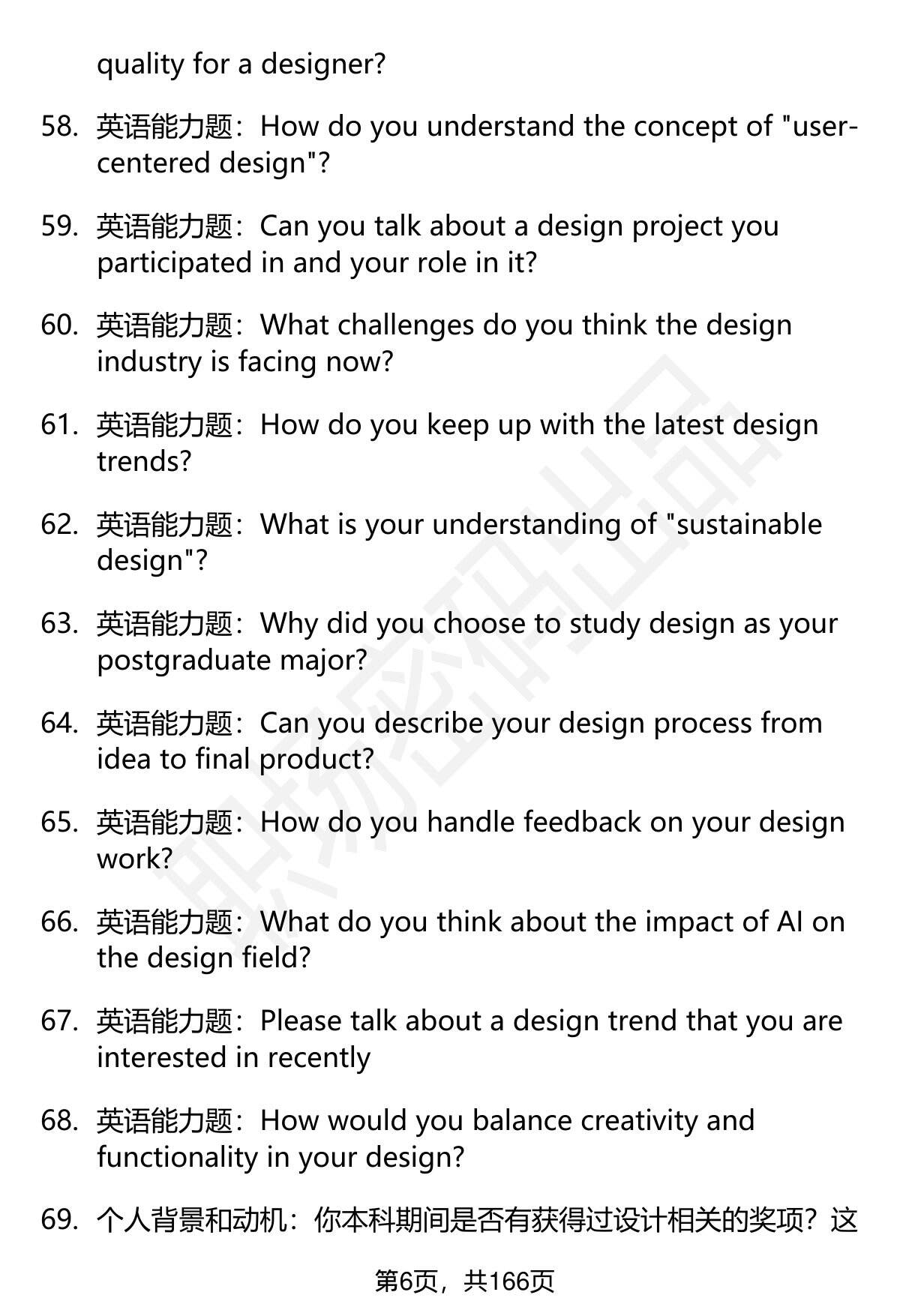 quality for a designer?

58. 英语能力题：How do you understand the concept of "user-centered design"?

59. 英语能力题：Can you talk about a design project you participated in and your role in it?

60. 英语能力题：What challenges do you think the design industry is facing now?

61. 英语能力题：How do you keep up with the latest design trends?

62. 英语能力题：What is your understanding of "sustainable design"?

63. 英语能力题：Why did you choose to study design as your postgraduate major?

64. 英语能力题：Can you describe your design process from idea to final product?

65. 英语能力题：How do you handle feedback on your design work?

66. 英语能力题：What do you think about the impact of AI on the design field?

67. 英语能力题：Please talk about a design trend that you are interested in recently

68. 英语能力题：How would you balance creativity and functionality in your design?

69. 个人背景和动机：你本科期间是否有获得过设计相关的奖项？这

第6页，共166页

职场密码出品